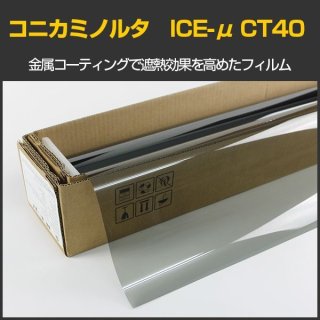 コニカミノルタ　ICE-μ CT40

金属コーティングで遮熱効果を高めたフィルム